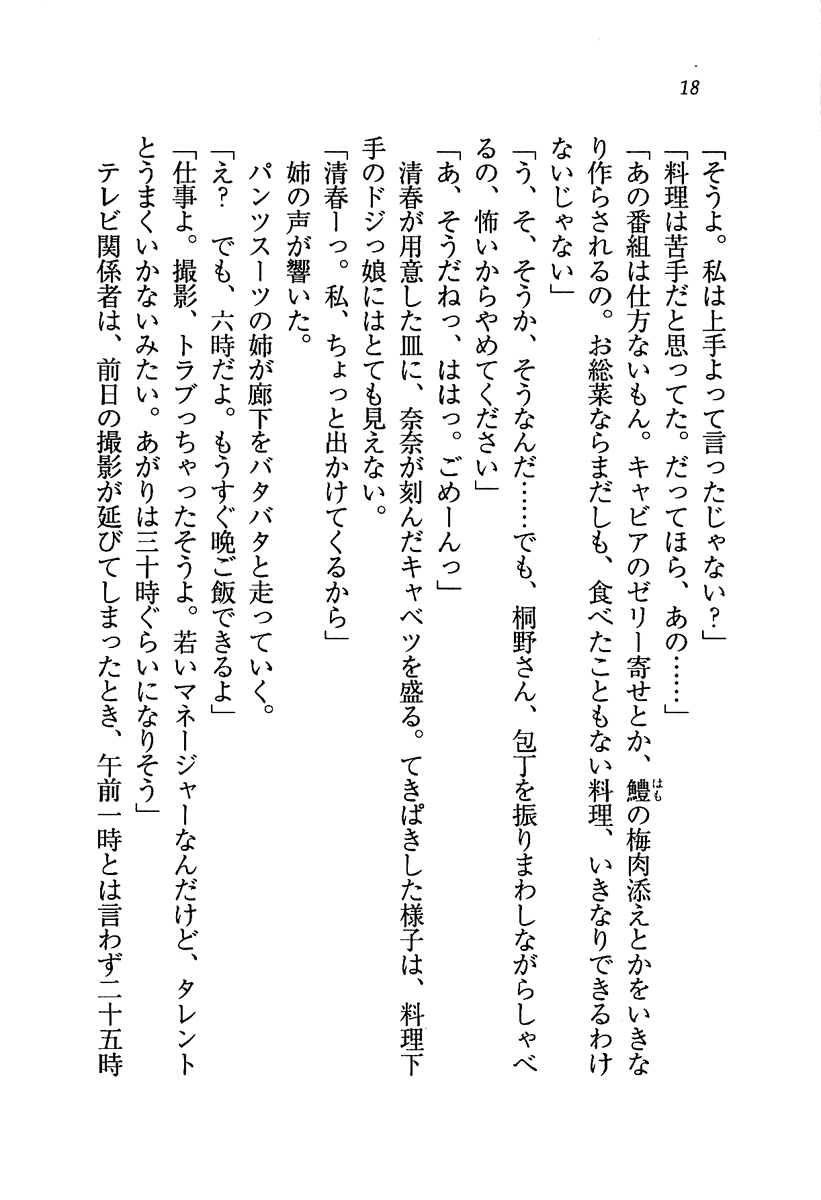 18

「そうよ。私は上手よって言ったじゃない？」

「料理は苦手だと思ってた。だってほら、あの……」

「あの番組は仕方ないもん。キャビアのゼリー寄せとか、鱧（はも）の梅肉添えとかをいきなり作らされるの。お総菜ならまだしも、食べたこともない料理、いきなりできるわけないじゃない」

「う、そ、そうか、そうなんだ……でも、桐野さん、包丁を振りまわしながらしゃべるの、怖いからやめてください」

「あ、そうだねっ、ははっ。ごめーんっ」

清春が用意した皿に、奈奈が刻んだキャベツを盛る。てきぱきした様子は、料理下手のドジっ娘にはとても見えない。

「清春ーっ。私、ちょっと出かけてくるから」

姉の声が響いた。

パンツスーツの姉が廊下をバタバタと走っていく。

「え？　でも、六時だよ。もうすぐ晩ご飯できるよ」

「仕事よ。撮影、トラブっちゃったそうよ。若いマネージャーなんだけど、タレントとうまくいかないみたい。あがりは三十時ぐらいになりそう」

テレビ関係者は、前日の撮影が延びてしまったとき、午前一時とは言わず二十五時